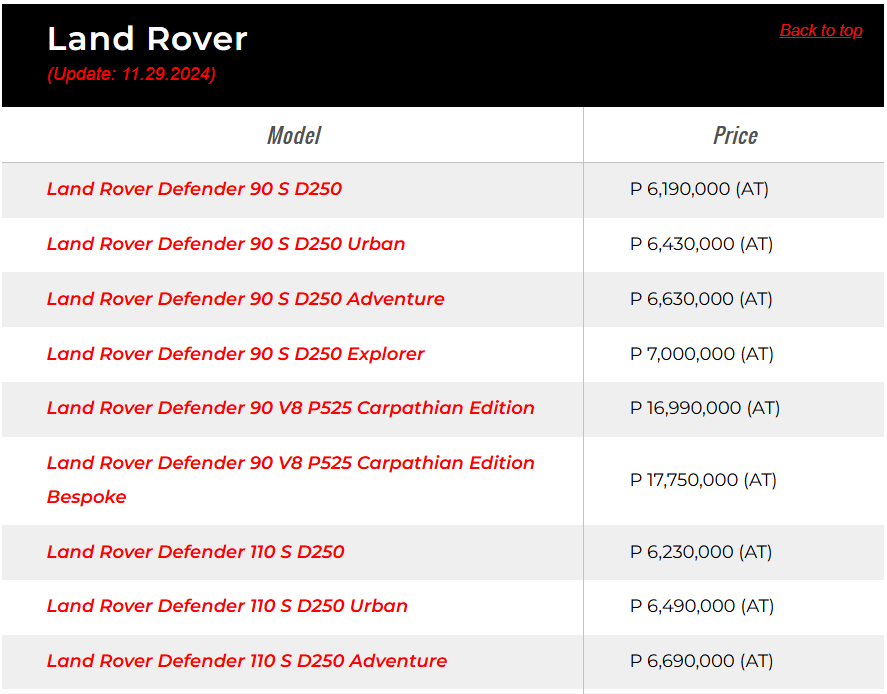 Land Rover
(Update: 11.29.2024)

Back to top

| Model | Price |
|---|---|
| Land Rover Defender 90 S D250 | P 6,190,000 (AT) |
| Land Rover Defender 90 S D250 Urban | P 6,430,000 (AT) |
| Land Rover Defender 90 S D250 Adventure | P 6,630,000 (AT) |
| Land Rover Defender 90 S D250 Explorer | P 7,000,000 (AT) |
| Land Rover Defender 90 V8 P525 Carpathian Edition | P 16,990,000 (AT) |
| Land Rover Defender 90 V8 P525 Carpathian Edition Bespoke | P 17,750,000 (AT) |
| Land Rover Defender 110 S D250 | P 6,230,000 (AT) |
| Land Rover Defender 110 S D250 Urban | P 6,490,000 (AT) |
| Land Rover Defender 110 S D250 Adventure | P 6,690,000 (AT) |